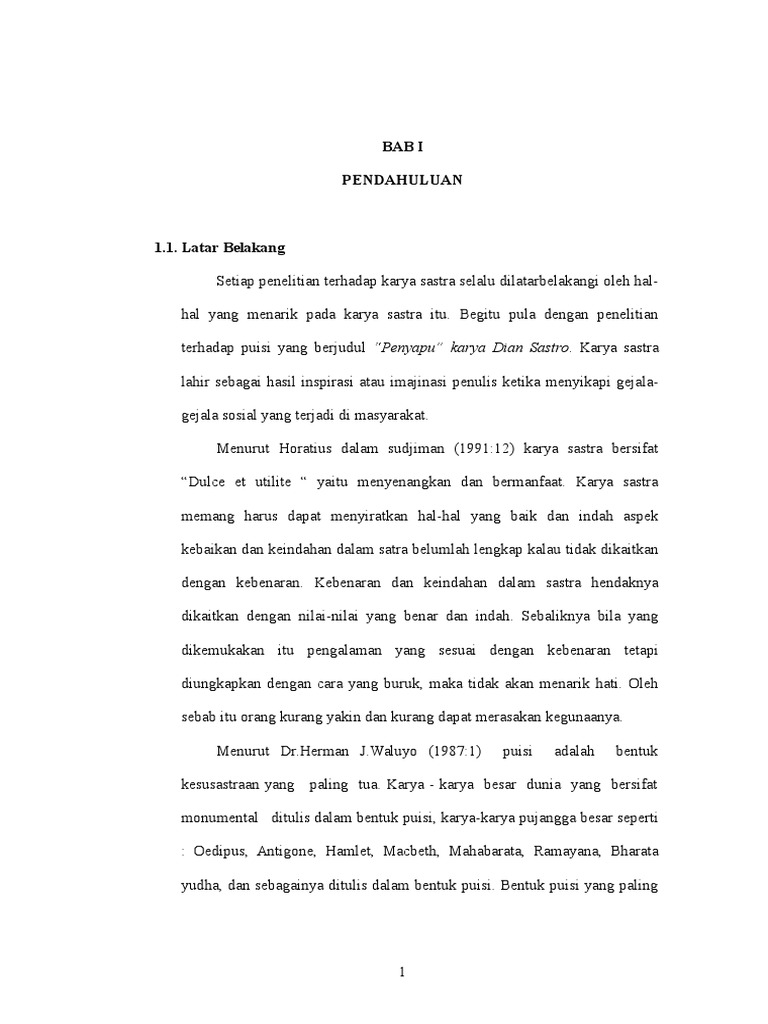 BAB I

PENDAHULUAN

1.1. Latar Belakang

Setiap penelitian terhadap karya sastra selalu dilatarbelakangi oleh hal-hal yang menarik pada karya sastra itu. Begitu pula dengan penelitian terhadap puisi yang berjudul "Penyapu" karya Dian Sastro. Karya sastra lahir sebagai hasil inspirasi atau imajinasi penulis ketika menyikapi gejala-gejala sosial yang terjadi di masyarakat.

Menurut Horatius dalam sudjiman (1991:12) karya sastra bersifat "Dulce et utilite " yaitu menyenangkan dan bermanfaat. Karya sastra memang harus dapat menyiratkan hal-hal yang baik dan indah aspek kebaikan dan keindahan dalam satra belumlah lengkap kalau tidak dikaitkan dengan kebenaran. Kebenaran dan keindahan dalam sastra hendaknya dikaitkan dengan nilai-nilai yang benar dan indah. Sebaliknya bila yang dikemukakan itu pengalaman yang sesuai dengan kebenaran tetapi diungkapkan dengan cara yang buruk, maka tidak akan menarik hati. Oleh sebab itu orang kurang yakin dan kurang dapat merasakan kegunaanya.

Menurut Dr.Herman J.Waluyo (1987:1) puisi adalah bentuk kesusastraan yang paling tua. Karya - karya besar dunia yang bersifat monumental ditulis dalam bentuk puisi, karya-karya pujangga besar seperti : Oedipus, Antigone, Hamlet, Macbeth, Mahabarata, Ramayana, Bharata yudha, dan sebagainya ditulis dalam bentuk puisi. Bentuk puisi yang paling

1